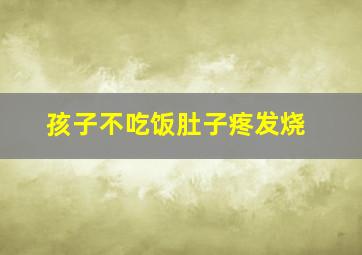 孩子不吃饭肚子疼发烧